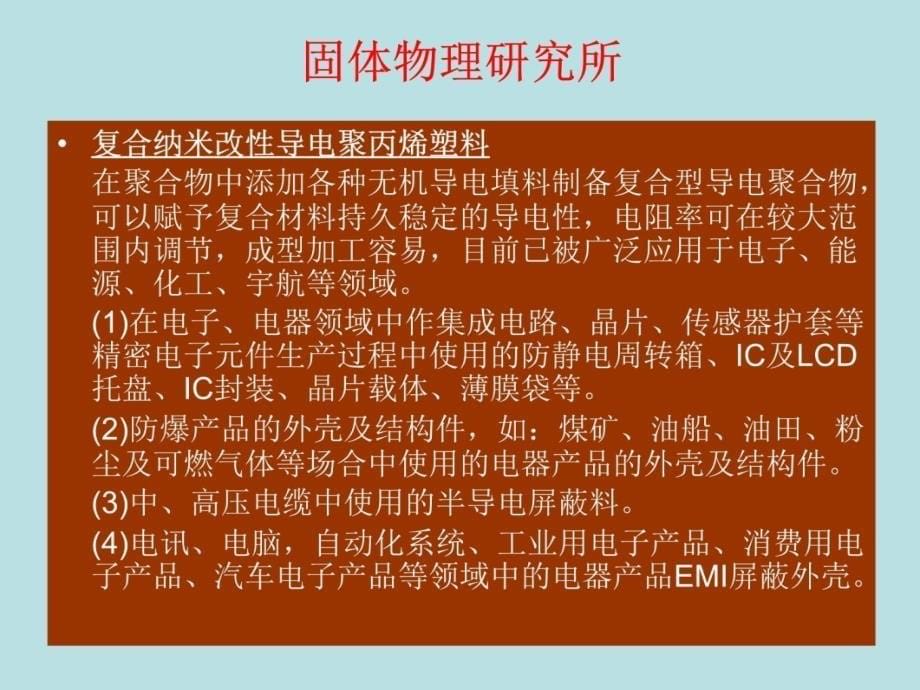 固体物理研究所

• 复合纳米改性导电聚丙烯塑料

在聚合物中添加各种无机导电填料制备复合型导电聚合物，可以赋予复合材料持久稳定的导电性，电阻率可在较大范围内调节，成型加工容易，目前已被广泛应用于电子、能源、化工、宇航等领域。

(1)在电子、电器领域中作集成电路、晶片、传感器护套等精密电子元件生产过程中使用的防静电周转箱、IC及LCD托盘、IC封装、晶片载体、薄膜袋等。

(2)防爆产品的外壳及结构件，如：煤矿、油船、油田、粉尘及可燃气体等场合中使用的电器产品的外壳及结构件。

(3)中、高压电缆中使用的半导电屏蔽料。

(4)电讯、电脑，自动化系统、工业用电子产品、消费用电子产品、汽车电子产品等领域中的电器产品EMI屏蔽外壳。